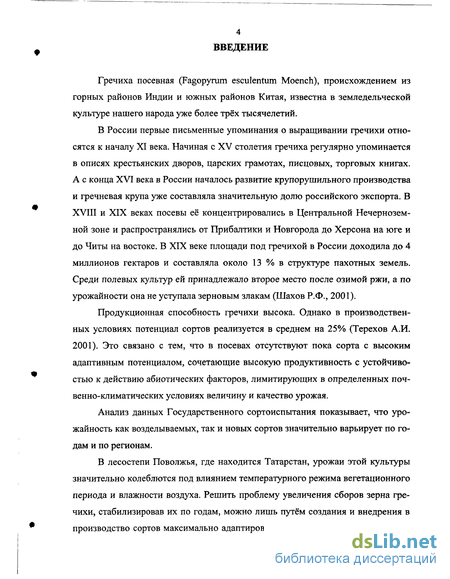 4

ВВЕДЕНИЕ

Гречиха посевная (Fagopyrum esculentum Moench), происхождением из горных районов Индии и южных районов Китая, известна в земледельческой культуре нашего народа уже более трёх тысячелетий.

В России первые письменные упоминания о выращивании гречихи относятся к началу XI века. Начиная с XV столетия гречиха регулярно упоминается в описях крестьянских дворов, царских грамотах, писцовых, торговых книгах. А с конца XVI века в России началось развитие крупорушильного производства и гречневая крупа уже составляла значительную долю российского экспорта. В XVIII и XIX веках посевы её концентрировались в Центральной Нечерноземной зоне и распространялись от Прибалтики и Новгорода до Херсона на юге и до Читы на востоке. В XIX веке площади под гречихой в России доходила до 4 миллионов гектаров и составляла около 13 % в структуре пахотных земель. Среди полевых культур ей принадлежало второе место после озимой ржи, а по урожайности она не уступала зерновым злакам (Шахов Р.Ф., 2001).

Продукционная способность гречихи высока. Однако в производственных условиях потенциал сортов реализуется в среднем на 25% (Терехов А.И. 2001). Это связано с тем, что в посевах отсутствуют пока сорта с высоким адаптивным потенциалом, сочетающие высокую продуктивность с устойчивостью к действию абиотических факторов, лимитирующих в определенных почвенно-климатических условиях величину и качество урожая.

Анализ данных Государственного сортоиспытания показывает, что урожайность как возделываемых, так и новых сортов значительно варьирует по годам и по регионам.

В лесостепи Поволжья, где находится Татарстан, урожаи этой культуры значительно колеблются под влиянием температурного режима вегетационного периода и влажности воздуха. Решить проблему увеличения сборов зерна гречихи, стабилизировав их по годам, можно лишь путём создания и внедрения в производство сортов максимально адаптиров

dsLib.net
библиотека диссертаций